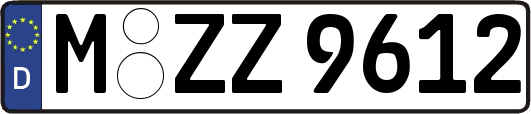 D M ZZ 9612